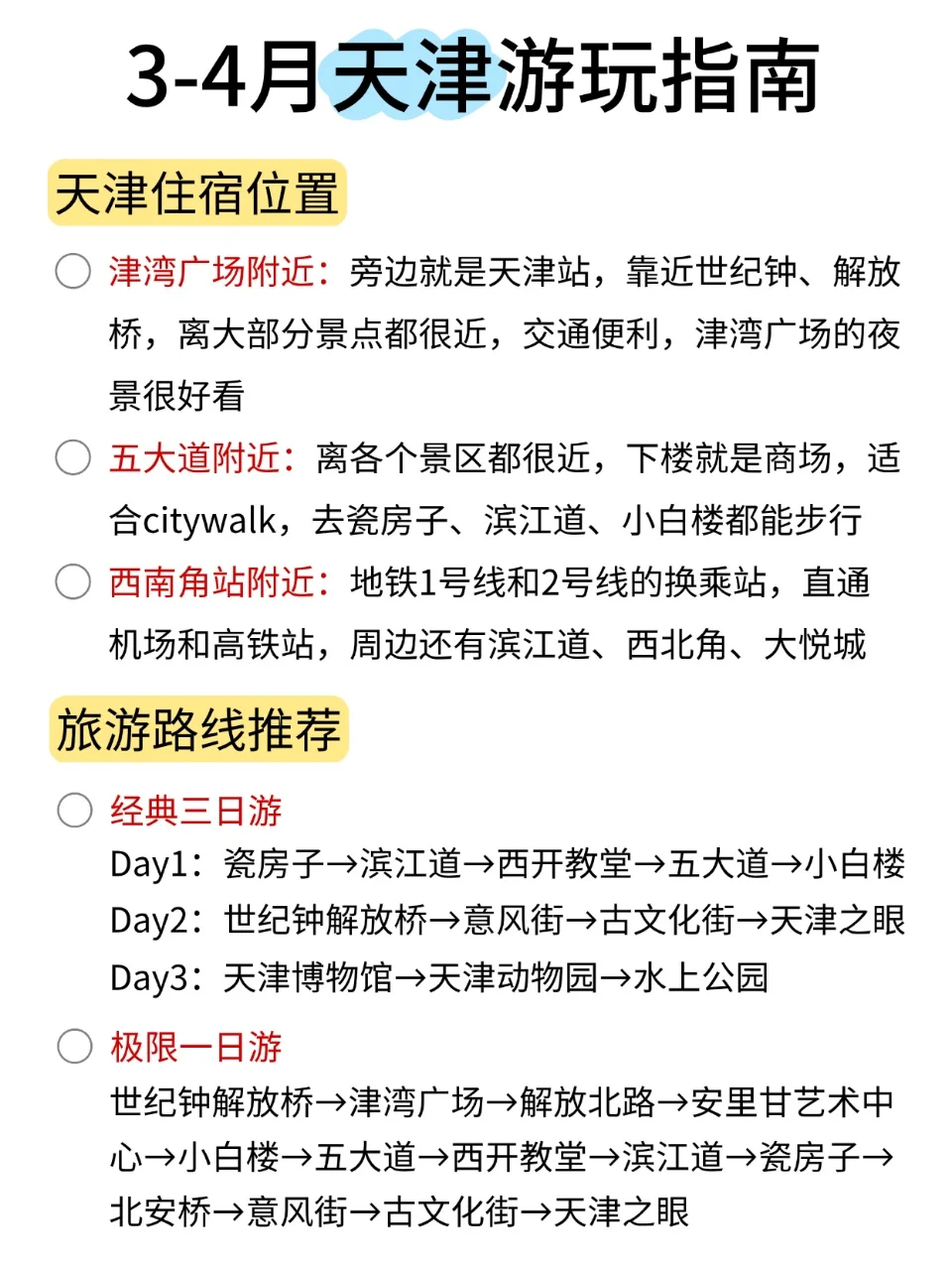 3-4月天津游玩指南

天津住宿位置

津湾广场附近：旁边就是天津站，靠近世纪钟、解放桥，离大部分景点都很近，交通便利，津湾广场的夜景很好看

五大道附近：离各个景区都很近，下楼就是商场，适合citywalk，去瓷房子、滨江道、小白楼都能步行

西南角站附近：地铁1号线和2号线的换乘站，直通机场和高铁站，周边还有滨江道、西北角、大悦城

旅游路线推荐

经典三日游
Day1：瓷房子→滨江道→西开教堂→五大道→小白楼
Day2：世纪钟解放桥→意风街→古文化街→天津之眼
Day3：天津博物馆→天津动物园→水上公园

极限一日游
世纪钟解放桥→津湾广场→解放北路→安里甘艺术中心→小白楼→五大道→西开教堂→滨江道→瓷房子→北安桥→意风街→古文化街→天津之眼